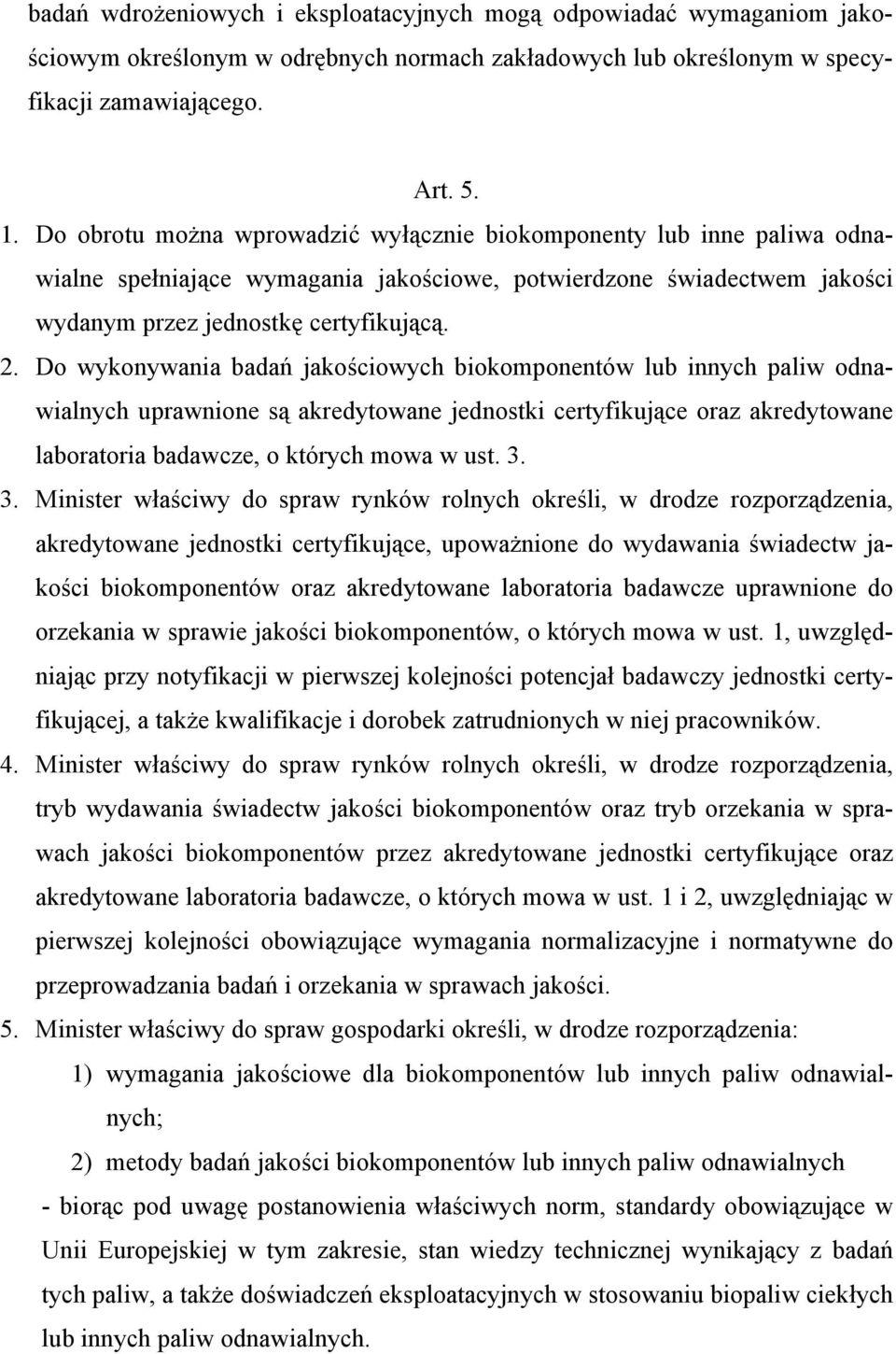 badań wdrożeniowych i eksploatacyjnych mogą odpowiadać wymaganiom jakościowym określonym w odrębnych normach zakładowych lub określonym w specyfikacji zamawiającego.

Art. 5.

1. Do obrotu można wprowadzić wyłącznie biokomponenty lub inne paliwa odnawialne spełniające wymagania jakościowe, potwierdzone świadectwem jakości wydanym przez jednostkę certyfikującą.

2. Do wykonywania badań jakościowych biokomponentów lub innych paliw odnawialnych uprawnione są akredytowane jednostki certyfikujące oraz akredytowane laboratoria badawcze, o których mowa w ust. 3.

3. Minister właściwy do spraw rynków rolnych określi, w drodze rozporządzenia, akredytowane jednostki certyfikujące, upoważnione do wydawania świadectw jakości biokomponentów oraz akredytowane laboratoria badawcze uprawnione do orzekania w sprawie jakości biokomponentów, o których mowa w ust. 1, uwzględniając przy notyfikacji w pierwszej kolejności potencjał badawczy jednostki certyfikującej, a także kwalifikacje i dorobek zatrudnionych w niej pracowników.

4. Minister właściwy do spraw rynków rolnych określi, w drodze rozporządzenia, tryb wydawania świadectw jakości biokomponentów oraz tryb orzekania w sprawach jakości biokomponentów przez akredytowane jednostki certyfikujące oraz akredytowane laboratoria badawcze, o których mowa w ust. 1 i 2, uwzględniając w pierwszej kolejności obowiązujące wymagania normalizacyjne i normatywne do przeprowadzania badań i orzekania w sprawach jakości.

5. Minister właściwy do spraw gospodarki określi, w drodze rozporządzenia:

1) wymagania jakościowe dla biokomponentów lub innych paliw odnawialnych;

2) metody badań jakości biokomponentów lub innych paliw odnawialnych

- biorąc pod uwagę postanowienia właściwych norm, standardy obowiązujące w Unii Europejskiej w tym zakresie, stan wiedzy technicznej wynikający z badań tych paliw, a także doświadczeń eksploatacyjnych w stosowaniu biopaliw ciekłych lub innych paliw odnawialnych.